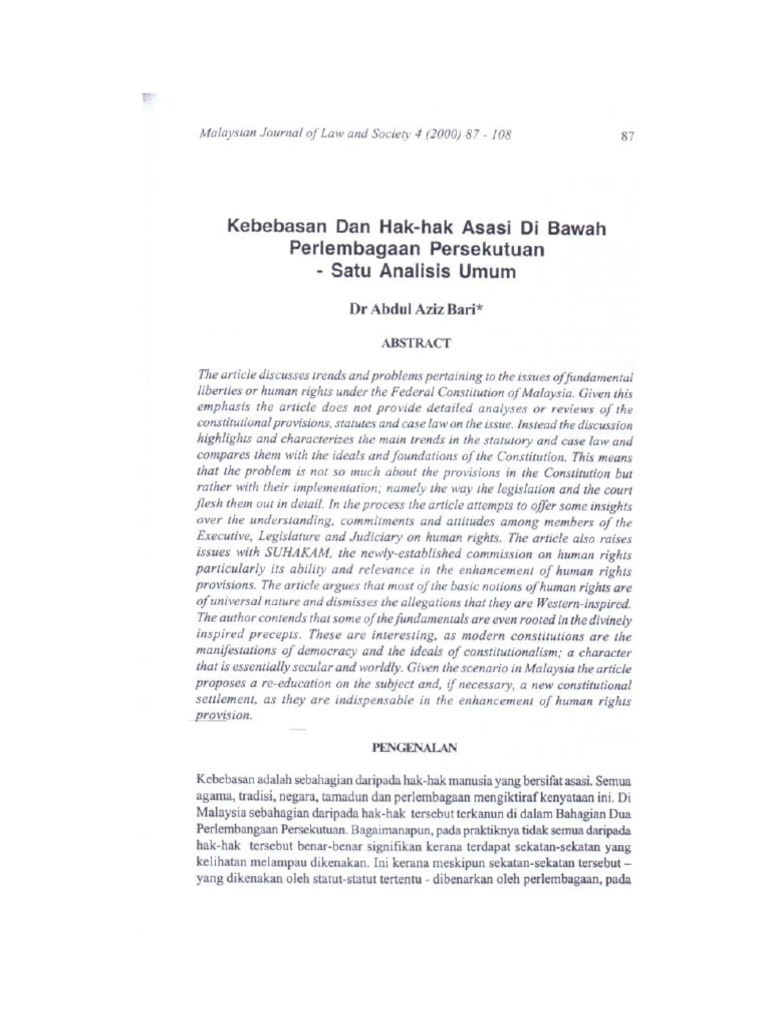 Malaysian Journal of Law and Society 4 (2000) 87 - 108

87

Kebebasan Dan Hak-hak Asasi Di Bawah Perlembagaan Persekutuan - Satu Analisis Umum

Dr Abdul Aziz Bari*

ABSTRACT

The article discusses trends and problems pertaining to the issues of fundamental liberties or human rights under the Federal Constitution of Malaysia. Given this emphasis the article does not provide detailed analyses or reviews of the constitutional provisions, statutes and case law on the issue. Instead the discussion highlights and characterizes the main trends in the statutory and case law and compares them with the ideals and foundations of the Constitution. This means that the problem is not so much about the provisions in the Constitution but rather with their implementation; namely the way the legislation and the court flesh them out in detail. In the process the article attempts to offer some insights over the understanding, commitments and attitudes among members of the Executive, Legislature and Judiciary on human rights. The article also raises issues with SUHAKAM, the newly-established commission on human rights particularly its ability and relevance in the enhancement of human rights provisions. The article argues that most of the basic notions of human rights are of universal nature and dismisses the allegations that they are Western-inspired. The author contends that some of the fundamentals are even rooted in the divinely inspired precepts. These are interesting, as modern constitutions are the manifestations of democracy and the ideals of constitutionalism; a character that is essentially secular and worldly. Given the scenario in Malaysia the article proposes a re-education on the subject and, if necessary, a new constitutional settlement, as they are indispensable in the enhancement of human rights provision.

PENGENALAN

Kebebasan adalah sebahagian daripada hak-hak manusia yang bersifat asasi. Semua agama, tradisi, negara, tamadun dan perlembagaan mengiktiraf kenyataan ini. Di Malaysia sebahagian daripada hak-hak tersebut terkanun di dalam Bahagian Dua Perlembangaan Persekutuan. Bagaimanapun, pada praktiknya tidak semua daripada hak-hak tersebut benar-benar signifikan kerana terdapat sekatan-sekatan yang kelihatan melampau dikenakan. Ini kerana meskipun sekatan-sekatan tersebut – yang dikenakan oleh statut-statut tertentu - dibenarkan oleh perlembagaan, pada